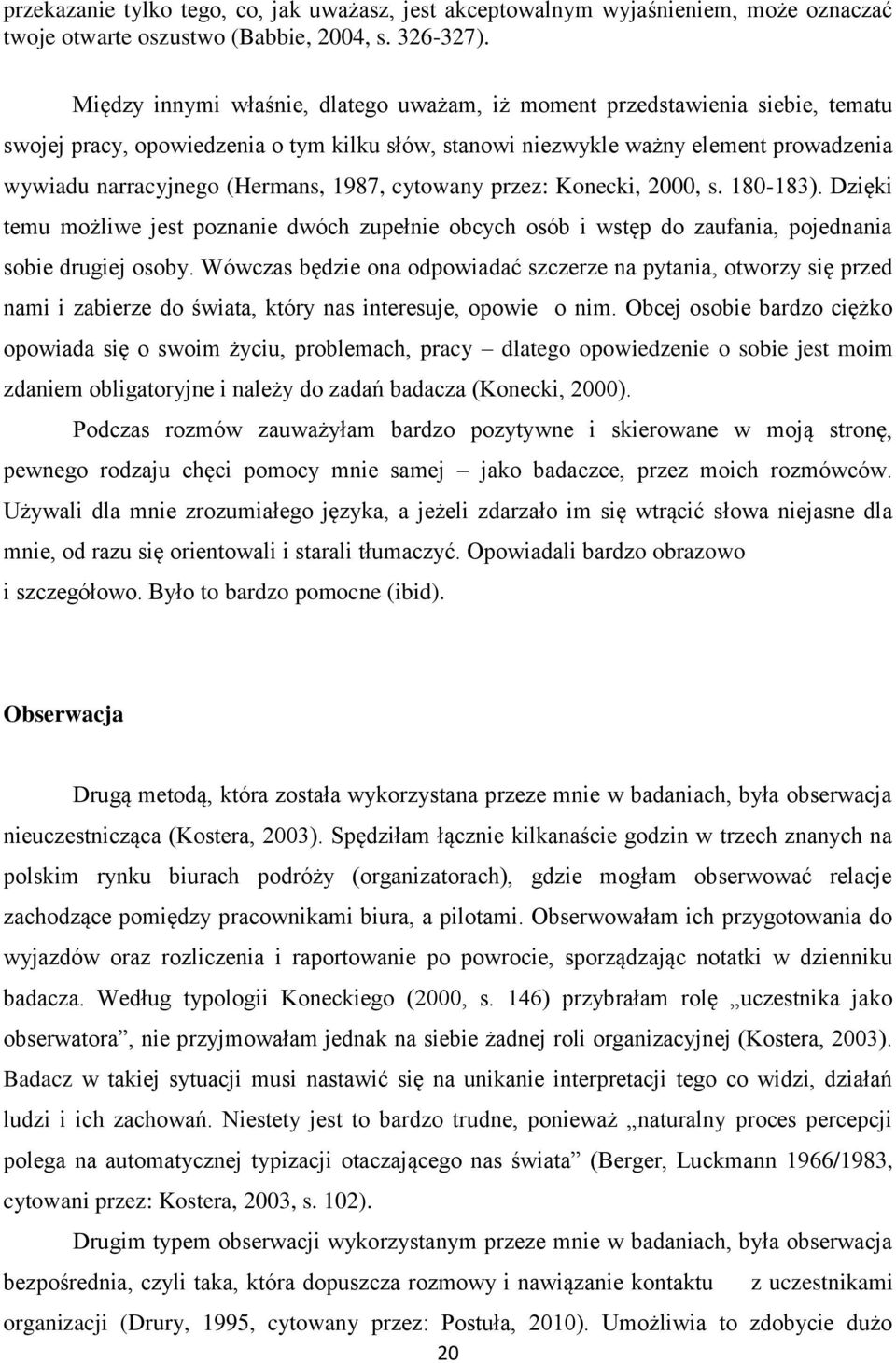 przekazanie tylko tego, co, jak uważasz, jest akceptowalnym wyjaśnieniem, może oznaczać twoje otwarte oszustwo (Babbie, 2004, s. 326-327).

Między innymi właśnie, dlatego uważam, iż moment przedstawienia siebie, tematu swojej pracy, opowiedzenia o tym kilku słów, stanowi niezwykle ważny element prowadzenia wywiadu narracyjnego (Hermans, 1987, cytowany przez: Konecki, 2000, s. 180-183). Dzięki temu możliwe jest poznanie dwóch zupełnie obcych osób i wstęp do zaufania, pojednania sobie drugiej osoby. Wówczas będzie ona odpowiadać szczerze na pytania, otworzy się przed nami i zabierze do świata, który nas interesuje, opowie o nim. Obcej osobie bardzo ciężko opowiada się o swoim życiu, problemach, pracy – dlatego opowiedzenie o sobie jest moim zdaniem obligatoryjne i należy do zadań badacza (Konecki, 2000).

Podczas rozmów zauważyłam bardzo pozytywne i skierowane w moją stronę, pewnego rodzaju chęci pomocy mnie samej – jako badaczce, przez moich rozmówców. Używali dla mnie zrozumiałego języka, a jeżeli zdarzało im się wtrącić słowa niejasne dla mnie, od razu się orientowali i starali tłumaczyć. Opowiadali bardzo obrazowo i szczegółowo. Było to bardzo pomocne (ibid).

Obserwacja

Drugą metodą, która została wykorzystana przeze mnie w badaniach, była obserwacja nieuczestnicząca (Kostera, 2003). Spędziłam łącznie kilkanaście godzin w trzech znanych na polskim rynku biurach podróży (organizatorach), gdzie mogłam obserwować relacje zachodzące pomiędzy pracownikami biura, a pilotami. Obserwowałam ich przygotowania do wyjazdów oraz rozliczenia i raportowanie po powrocie, sporządzając notatki w dzienniku badacza. Według typologii Koneckiego (2000, s. 146) przybrałam rolę „uczestnika jako obserwatora”, nie przyjmowałam jednak na siebie żadnej roli organizacyjnej (Kostera, 2003). Badacz w takiej sytuacji musi nastawić się na unikanie interpretacji tego co widzi, działań ludzi i ich zachowań. Niestety jest to bardzo trudne, ponieważ „naturalny proces percepcji polega na automatycznej typizacji otaczającego nas świata” (Berger, Luckmann 1966/1983, cytowani przez: Kostera, 2003, s. 102).

Drugim typem obserwacji wykorzystanym przeze mnie w badaniach, była obserwacja bezpośrednia, czyli taka, która dopuszcza rozmowy i nawiązanie kontaktu z uczestnikami organizacji (Drury, 1995, cytowany przez: Postuła, 2010). Umożliwia to zdobycie dużo

20